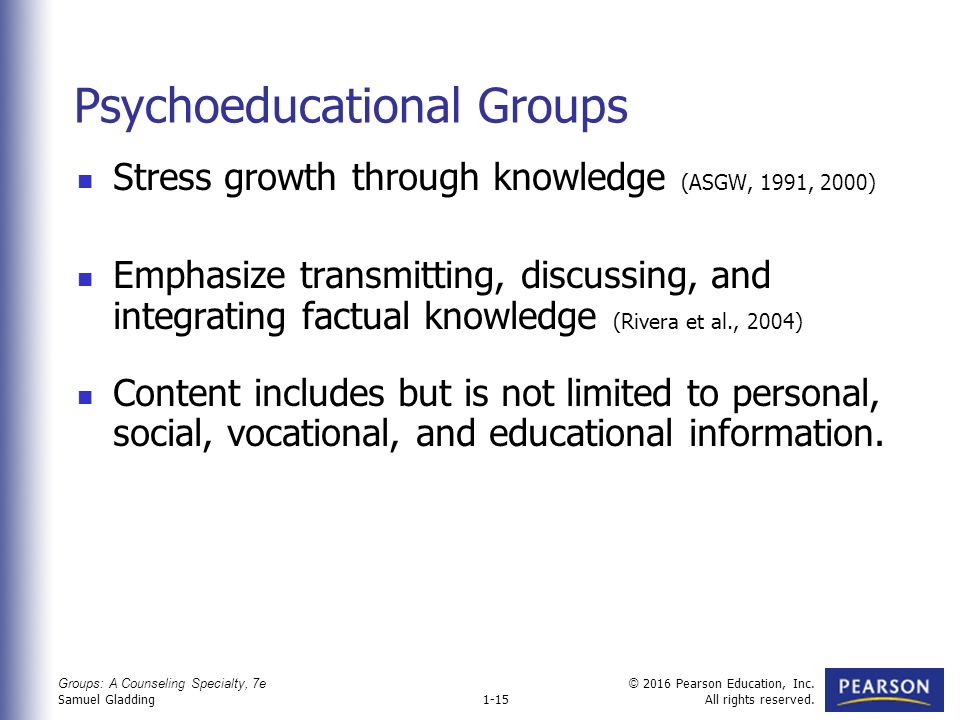 Psychoeducational Groups

Stress growth through knowledge (ASGW, 1991, 2000)

Emphasize transmitting, discussing, and integrating factual knowledge (Rivera et al., 2004)

Content includes but is not limited to personal, social, vocational, and educational information.

Groups: A Counseling Specialty, 7e
Samuel Gladding

1-15

© 2016 Pearson Education, Inc.
All rights reserved.

PEARSON